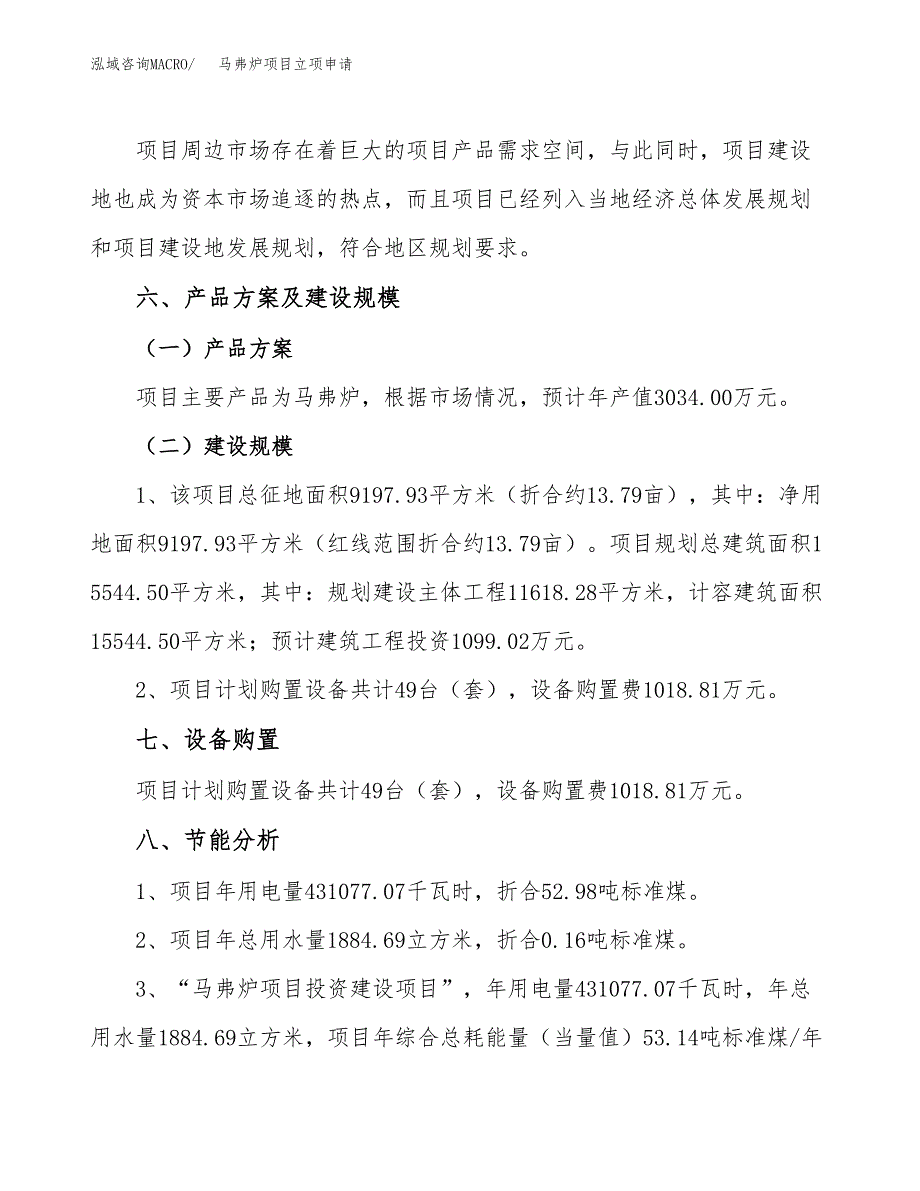 泓域咨询MACRO/　马弗炉项目立项申请

项目周边市场存在着巨大的项目产品需求空间，与此同时，项目建设地也成为资本市场追逐的热点，而且项目已经列入当地经济总体发展规划和项目建设地发展规划，符合地区规划要求。

六、产品方案及建设规模

（一）产品方案

项目主要产品为马弗炉，根据市场情况，预计年产值3034.00万元。

（二）建设规模

1、该项目总征地面积9197.93平方米（折合约13.79亩），其中：净用地面积9197.93平方米（红线范围折合约13.79亩）。项目规划总建筑面积15544.50平方米，其中：规划建设主体工程11618.28平方米，计容建筑面积15544.50平方米；预计建筑工程投资1099.02万元。

2、项目计划购置设备共计49台（套），设备购置费1018.81万元。

七、设备购置

项目计划购置设备共计49台（套），设备购置费1018.81万元。

八、节能分析

1、项目年用电量431077.07千瓦时，折合52.98吨标准煤。

2、项目年总用水量1884.69立方米，折合0.16吨标准煤。

3、“马弗炉项目投资建设项目”，年用电量431077.07千瓦时，年总用水量1884.69立方米，项目年综合总耗能量（当量值）53.14吨标准煤/年